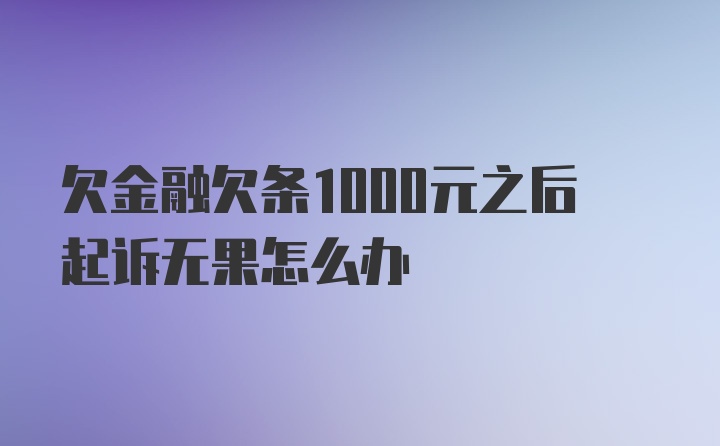 欠金融欠条1000元之后起诉无果怎么办